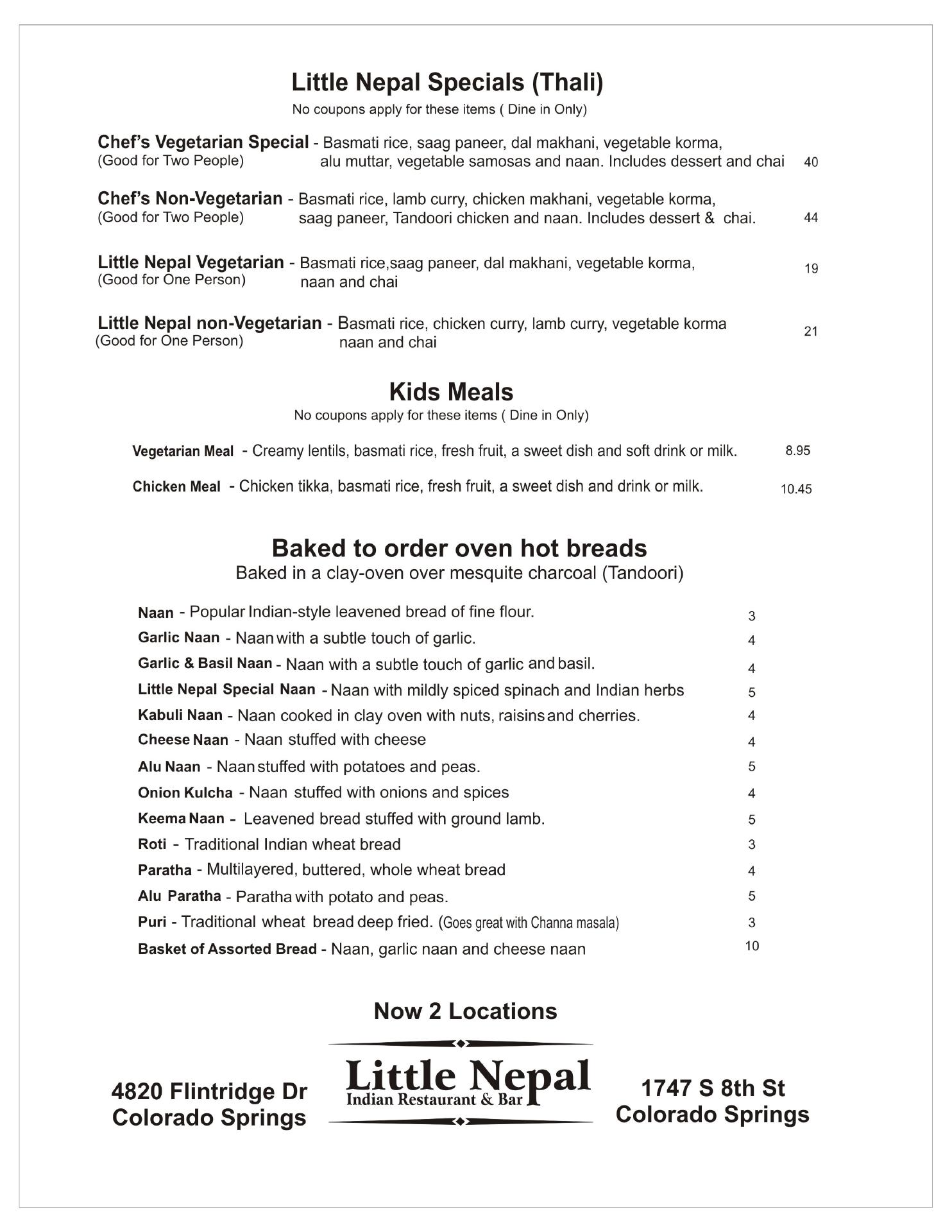 Little Nepal Specials (Thali)
No coupons apply for these items ( Dine in Only)

Chef's Vegetarian Special - Basmati rice, saag paneer, dal makhani, vegetable korma, alu muttar, vegetable samosas and naan. Includes dessert and chai 40
(Good for Two People)

Chef's Non-Vegetarian - Basmati rice, lamb curry, chicken makhani, vegetable korma, saag paneer, Tandoori chicken and naan. Includes dessert & chai. 44
(Good for Two People)

Little Nepal Vegetarian - Basmati rice,saag paneer, dal makhani, vegetable korma, naan and chai 19
(Good for One Person)

Little Nepal non-Vegetarian - Basmati rice, chicken curry, lamb curry, vegetable korma naan and chai 21
(Good for One Person)

Kids Meals
No coupons apply for these items ( Dine in Only)

Vegetarian Meal - Creamy lentils, basmati rice, fresh fruit, a sweet dish and soft drink or milk. 8.95

Chicken Meal - Chicken tikka, basmati rice, fresh fruit, a sweet dish and drink or milk. 10.45

Baked to order oven hot breads
Baked in a clay-oven over mesquite charcoal (Tandoori)

Naan - Popular Indian-style leavened bread of fine flour. 3
Garlic Naan - Naan with a subtle touch of garlic. 4
Garlic & Basil Naan - Naan with a subtle touch of garlic and basil. 4
Little Nepal Special Naan - Naan with mildly spiced spinach and Indian herbs 5
Kabuli Naan - Naan cooked in clay oven with nuts, raisins and cherries. 4
Cheese Naan - Naan stuffed with cheese 4
Alu Naan - Naan stuffed with potatoes and peas. 5
Onion Kulcha - Naan stuffed with onions and spices 4
Keema Naan - Leavened bread stuffed with ground lamb. 5
Roti - Traditional Indian wheat bread 3
Paratha - Multilayered, buttered, whole wheat bread 4
Alu Paratha - Paratha with potato and peas. 5
Puri - Traditional wheat bread deep fried. (Goes great with Channa masala) 3
Basket of Assorted Bread - Naan, garlic naan and cheese naan 10

Now 2 Locations

4820 Flintridge Dr
Colorado Springs

Little Nepal
Indian Restaurant & Bar

1747 S 8th St
Colorado Springs